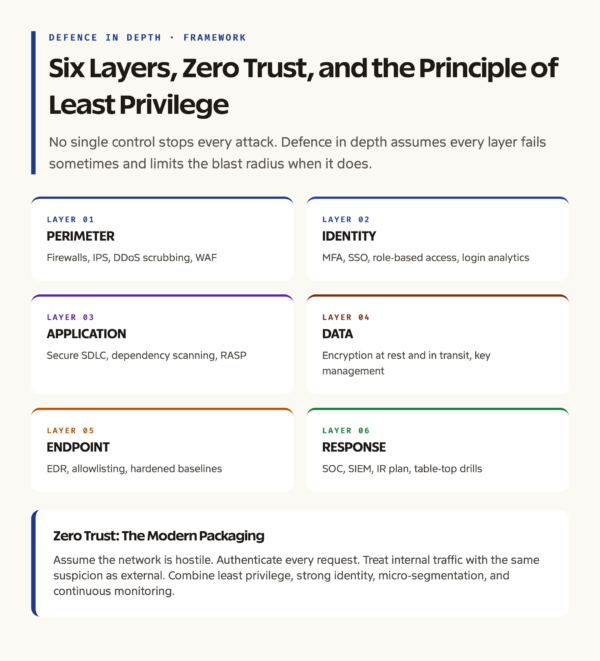 DEFENCE IN DEPTH · FRAMEWORK

Six Layers, Zero Trust, and the Principle of Least Privilege

No single control stops every attack. Defence in depth assumes every layer fails sometimes and limits the blast radius when it does.

LAYER 01
PERIMETER
Firewalls, IPS, DDoS scrubbing, WAF

LAYER 02
IDENTITY
MFA, SSO, role-based access, login analytics

LAYER 03
APPLICATION
Secure SDLC, dependency scanning, RASP

LAYER 04
DATA
Encryption at rest and in transit, key management

LAYER 05
ENDPOINT
EDR, allowlisting, hardened baselines

LAYER 06
RESPONSE
SOC, SIEM, IR plan, table-top drills

Zero Trust: The Modern Packaging

Assume the network is hostile. Authenticate every request. Treat internal traffic with the same suspicion as external. Combine least privilege, strong identity, micro-segmentation, and continuous monitoring.